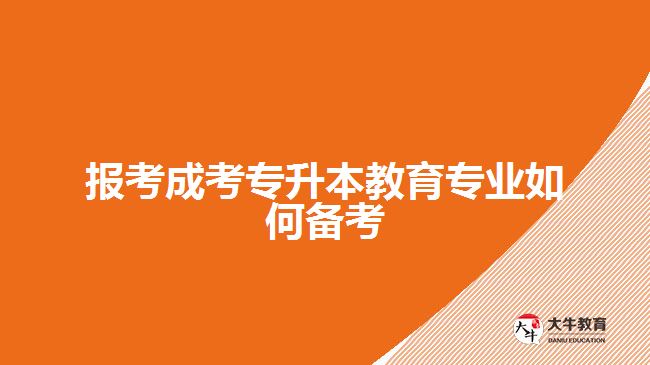 报考成考专升本教育专业如何备考

大牛
大牛教育
DANIU EDUCATION